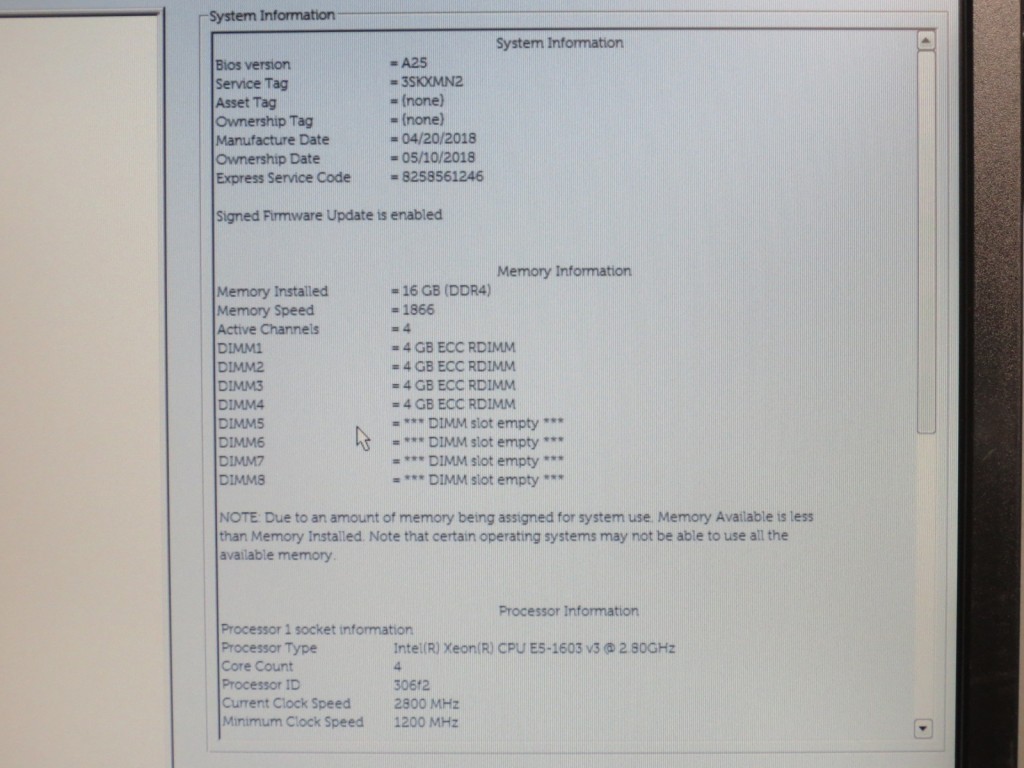 System Information

System Information

Bios version = A25
Service Tag = 3SKXMN2
Asset Tag = (none)
Ownership Tag = (none)
Manufacture Date = 04/20/2018
Ownership Date = 05/10/2018
Express Service Code = 8258561246

Signed Firmware Update is enabled

Memory Information

Memory Installed = 16 GB (DDR4)
Memory Speed = 1866
Active Channels = 4
DIMM1 = 4 GB ECC RDIMM
DIMM2 = 4 GB ECC RDIMM
DIMM3 = 4 GB ECC RDIMM
DIMM4 = 4 GB ECC RDIMM
DIMM5 = *** DIMM slot empty ***
DIMM6 = *** DIMM slot empty ***
DIMM7 = *** DIMM slot empty ***
DIMM8 = *** DIMM slot empty ***

NOTE: Due to an amount of memory being assigned for system use, Memory Available is less than Memory Installed. Note that certain operating systems may not be able to use all the available memory.

Processor Information

Processor 1 socket information
Processor Type Intel(R) Xeon(R) CPU E5-1603 v3 @ 2.80GHz
Core Count 4
Processor ID 306f2
Current Clock Speed 2800 MHz
Minimum Clock Speed 1200 MHz